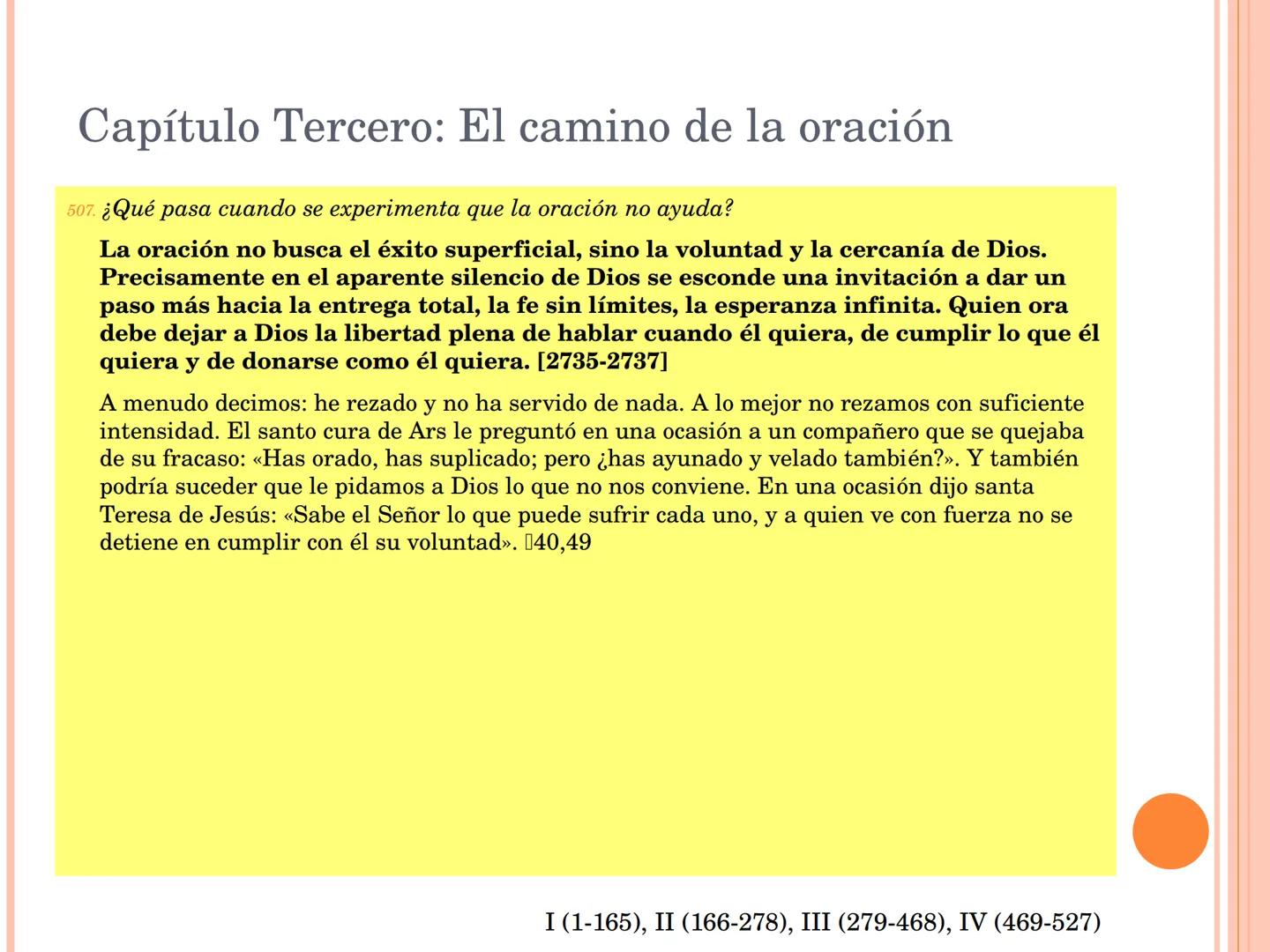 Capítulo Tercero: El camino de la oración

507. ¿Qué pasa cuando se experimenta que la oración no ayuda?

La oración no busca el éxito superficial, sino la voluntad y la cercanía de Dios. Precisamente en el aparente silencio de Dios se esconde una invitación a dar un paso más hacia la entrega total, la fe sin límites, la esperanza infinita. Quien ora debe dejar a Dios la libertad plena de hablar cuando él quiera, de cumplir lo que él quiera y de donarse como él quiera. [2735-2737]

A menudo decimos: he rezado y no ha servido de nada. A lo mejor no rezamos con suficiente intensidad. El santo cura de Ars le preguntó en una ocasión a un compañero que se quejaba de su fracaso: «Has orado, has suplicado; pero ¿has ayunado y velado también?». Y también podría suceder que le pidamos a Dios lo que no nos conviene. En una ocasión dijo santa Teresa de Jesús: «Sabe el Señor lo que puede sufrir cada uno, y a quien ve con fuerza no se detiene en cumplir con él su voluntad». 40,49

I (1-165), II (166-278), III (279-468), IV (469-527)